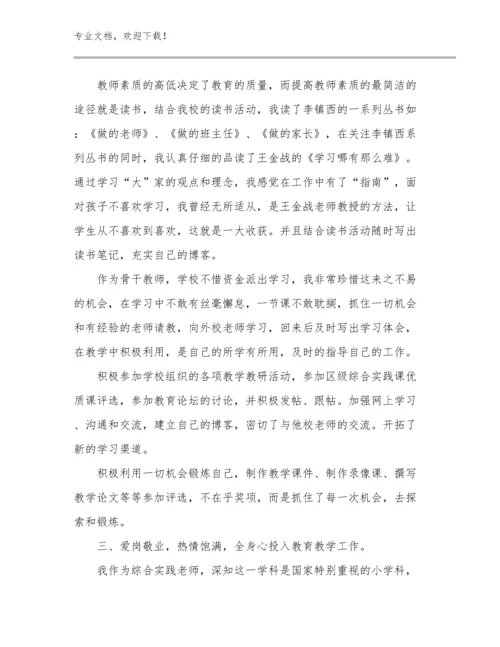 专业文档，欢迎下载！

教师素质的高低决定了教育的质量，而提高教师素质的最简洁的途径就是读书，结合我校的读书活动，我读了李镇西的一系列丛书如：《做的老师》、《做的班主任》、《做的家长》，在关注李镇西系列丛书的同时，我认真仔细的品读了王金战的《学习哪有那么难》。通过学习“大”家的观点和理念，我感觉在工作中有了“指南”，面对孩子不喜欢学习，我曾经无所适从，是王金战老师教授的方法，让学生从不喜欢到喜欢，这就是一大收获。并且结合读书活动随时写出读书笔记，充实自己的博客。

作为骨干教师，学校不惜资金派出学习，我非常珍惜这来之不易的机会，在学习中不敢有丝毫懈怠，一节课不敢耽搁，抓住一切机会和有经验的老师请教，向外校老师学习，回来后及时写出学习体会，在教学中积极利用，是自己的所学有所用，及时的指导自己的工作。

积极参加学校组织的各项教学教研活动，参加区级综合实践课优质课评选，参加教育论坛的讨论，并积极发帖、跟帖。加强网上学习、沟通和交流，建立自己的博客，密切了与他校老师的交流。开拓了新的学习渠道。

积极利用一切机会锻炼自己，制作教学课件、制作录像课、撰写教学论文等等参加评选，不在乎奖项，而是抓住了每一次机会，去探索和锻炼。

三、爱岗敬业，热情饱满，全身心投入教育教学工作。

我作为综合实践老师，深知这一学科是国家特别重视的小学科，